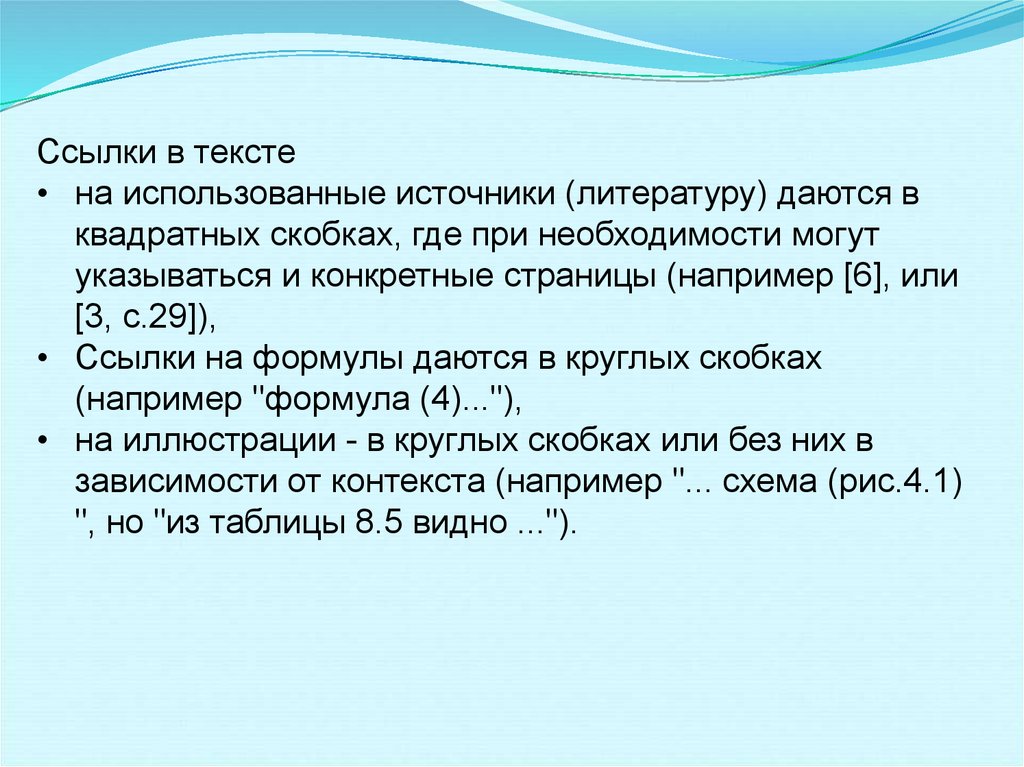 Ссылки в тексте

• на использованные источники (литературу) даются в квадратных скобках, где при необходимости могут указываться и конкретные страницы (например [6], или [3, с.29]),
• Ссылки на формулы даются в круглых скобках (например "формула (4)..."),
• на иллюстрации - в круглых скобках или без них в зависимости от контекста (например "... схема (рис.4.1) ", но "из таблицы 8.5 видно ...").